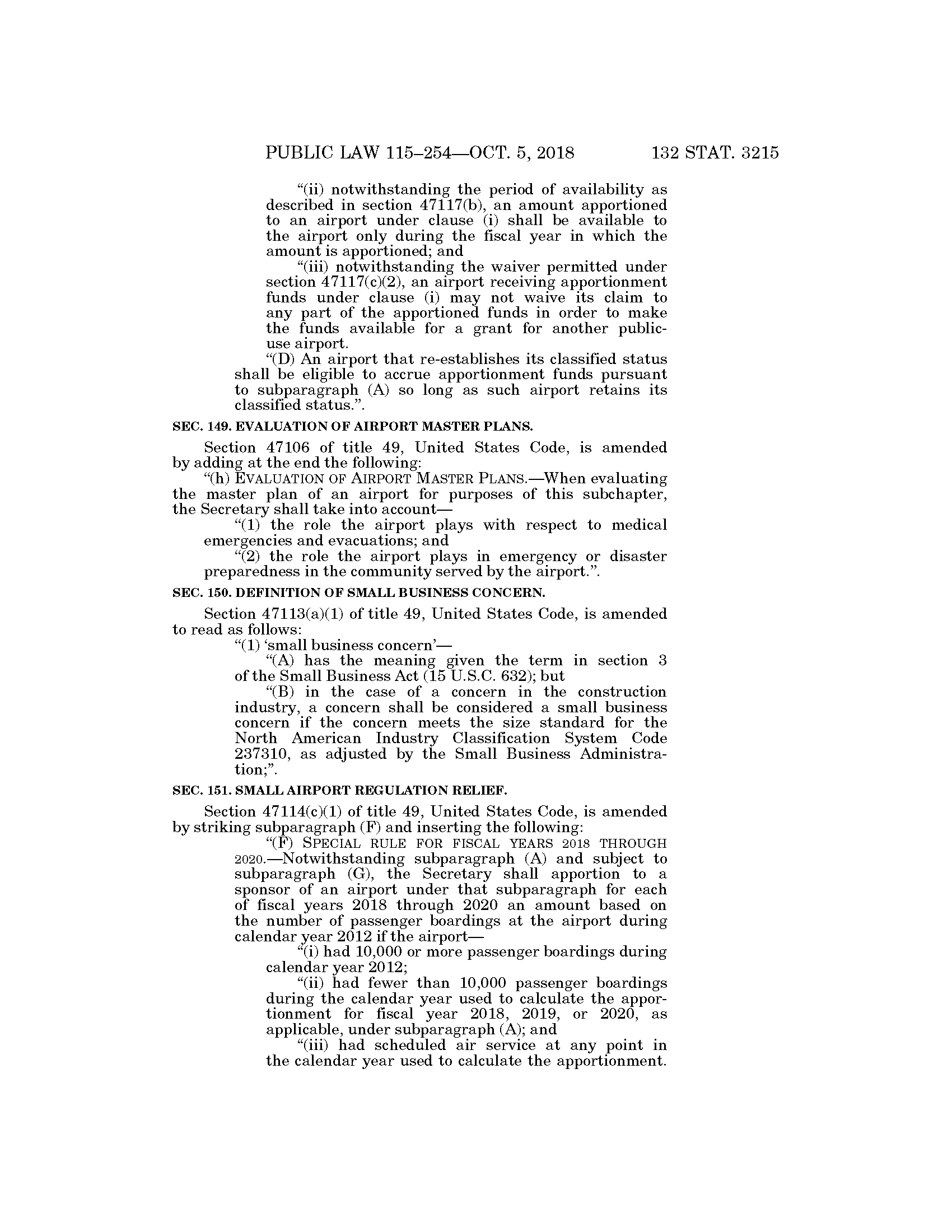 PUBLIC LAW 115–254—OCT. 5, 2018 132 STAT. 3215

“(ii) notwithstanding the period of availability as described in section 47117(b), an amount apportioned to an airport under clause (i) shall be available to the airport only during the fiscal year in which the amount is apportioned; and

“(iii) notwithstanding the waiver permitted under section 47117(c)(2), an airport receiving apportionment funds under clause (i) may not waive its claim to any part of the apportioned funds in order to make the funds available for a grant for another public-use airport.

“(D) An airport that re-establishes its classified status shall be eligible to accrue apportionment funds pursuant to subparagraph (A) so long as such airport retains its classified status.”.

SEC. 149. EVALUATION OF AIRPORT MASTER PLANS.

Section 47106 of title 49, United States Code, is amended by adding at the end the following:

“(h) EVALUATION OF AIRPORT MASTER PLANS.—When evaluating the master plan of an airport for purposes of this subchapter, the Secretary shall take into account—

“(1) the role the airport plays with respect to medical emergencies and evacuations; and

“(2) the role the airport plays in emergency or disaster preparedness in the community served by the airport.”.

SEC. 150. DEFINITION OF SMALL BUSINESS CONCERN.

Section 47113(a)(1) of title 49, United States Code, is amended to read as follows:

“(1) ‘small business concern’—

“(A) has the meaning given the term in section 3 of the Small Business Act (15 U.S.C. 632); but

“(B) in the case of a concern in the construction industry, a concern shall be considered a small business concern if the concern meets the size standard for the North American Industry Classification System Code 237310, as adjusted by the Small Business Administration;”.

SEC. 151. SMALL AIRPORT REGULATION RELIEF.

Section 47114(c)(1) of title 49, United States Code, is amended by striking subparagraph (F) and inserting the following:

“(F) SPECIAL RULE FOR FISCAL YEARS 2018 THROUGH 2020.—Notwithstanding subparagraph (A) and subject to subparagraph (G), the Secretary shall apportion to a sponsor of an airport under that subparagraph for each of fiscal years 2018 through 2020 an amount based on the number of passenger boardings at the airport during calendar year 2012 if the airport—

“(i) had 10,000 or more passenger boardings during calendar year 2012;

“(ii) had fewer than 10,000 passenger boardings during the calendar year used to calculate the apportionment for fiscal year 2018, 2019, or 2020, as applicable, under subparagraph (A); and

“(iii) had scheduled air service at any point in the calendar year used to calculate the apportionment.